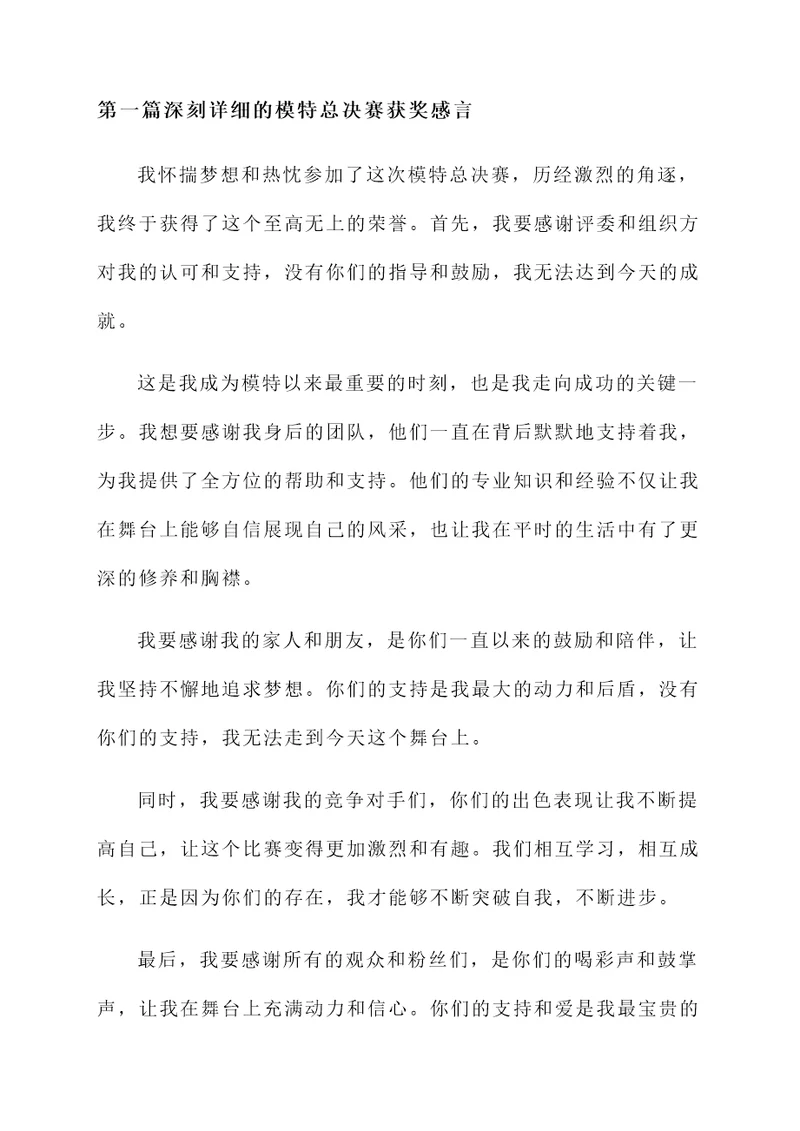 第一篇深刻详细的模特总决赛获奖感言

我怀揣梦想和热忱参加了这次模特总决赛，历经激烈的角逐，我终于获得了这个至高无上的荣誉。首先，我要感谢评委和组织方对我的认可和支持，没有你们的指导和鼓励，我无法达到今天的成就。

这是我成为模特以来最重要的时刻，也是我走向成功的关键一步。我想要感谢我身后的团队，他们一直在背后默默地支持着我，为我提供了全方位的帮助和支持。他们的专业知识和经验不仅让我在舞台上能够自信展现自己的风采，也让我在平时的生活中有了更深的修养和胸襟。

我要感谢我的家人和朋友，是你们一直以来的鼓励和陪伴，让我坚持不懈地追求梦想。你们的支持是我最大的动力和后盾，没有你们的支持，我无法走到今天这个舞台上。

同时，我要感谢我的竞争对手们，你们的出色表现让我不断提高自己，让这个比赛变得更加激烈和有趣。我们相互学习，相互成长，正是因为你们的存在，我才能够不断突破自我，不断进步。

最后，我要感谢所有的观众和粉丝们，是你们的喝彩声和鼓掌声，让我在舞台上充满动力和信心。你们的支持和爱是我最宝贵的